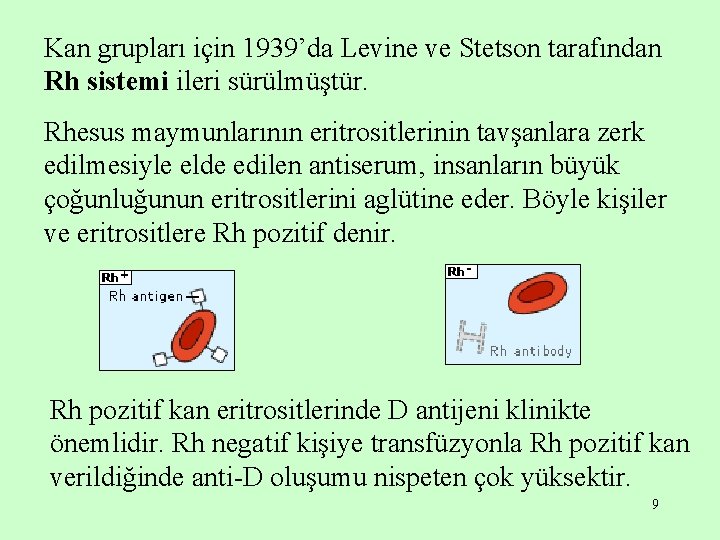 Kan grupları için 1939'da Levine ve Stetson tarafından **Rh sistemi** ileri sürülmüştür.

Rhesus maymunlarının eritrositlerinin tavşanlara zerk edilmesiyle elde edilen antiserum, insanların büyük çoğunluğunun eritrositlerini aglütine eder. Böyle kişiler ve eritrositlere Rh pozitif denir.

Rh$^+$

Rh antigen

Rh$^-$

Rh antibody

Rh pozitif kan eritrositlerinde D antijeni klinikte önemlidir. Rh negatif kişiye transfüzyonla Rh pozitif kan verildiğinde anti-D oluşumu nispeten çok yüksektir.

9